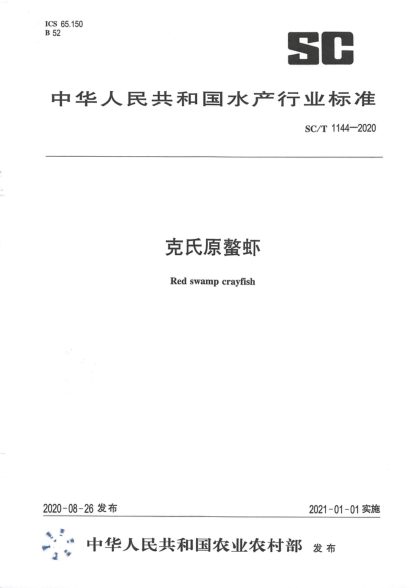 ICS 65.150
B 52

SC

中华人民共和国水产行业标准

SC/T 1144—2020

克氏原螯虾

Red swamp crayfish

2020-08-26 发布

2021-01-01 实施

中华人民共和国农业农村部 发布